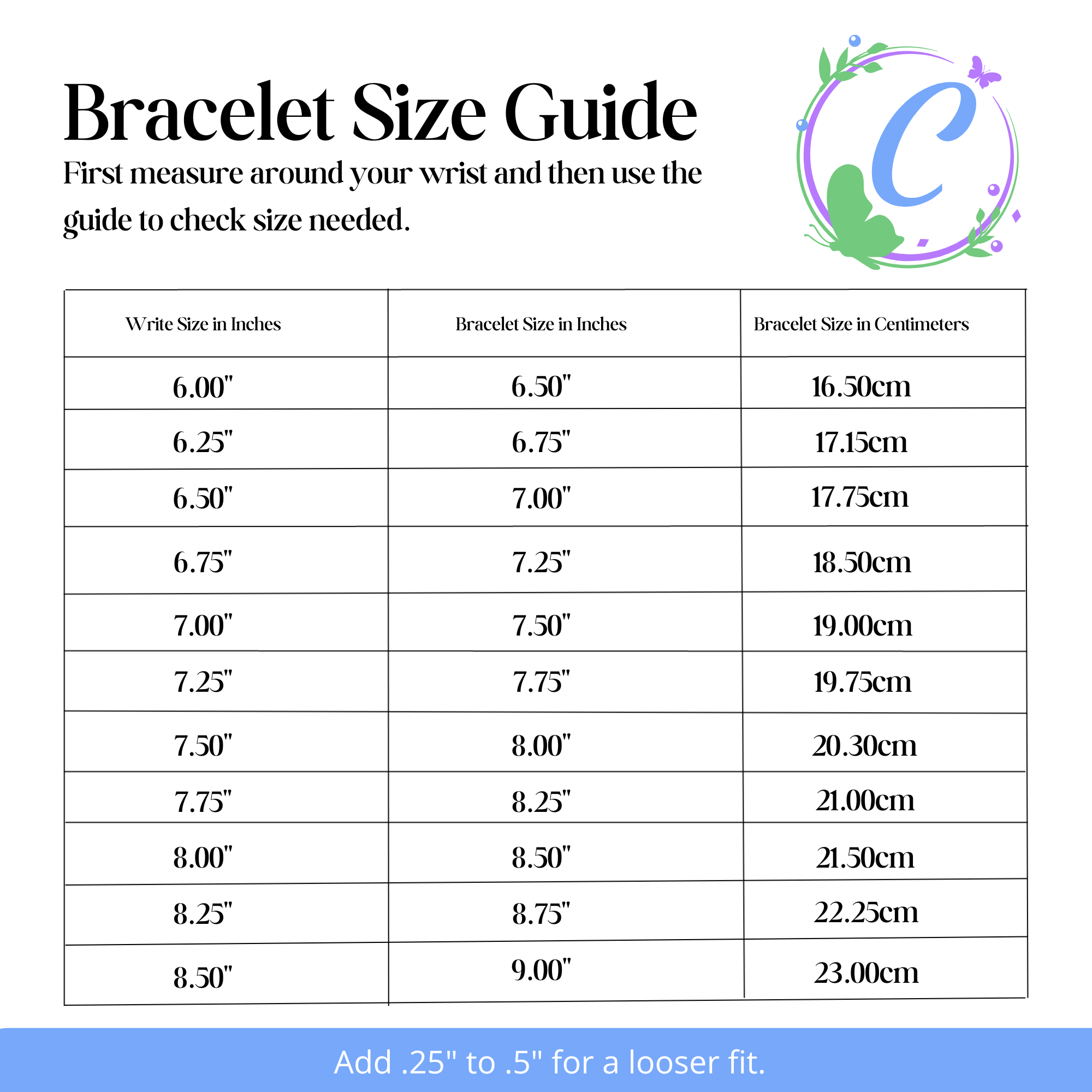 Bracelet Size Guide

First measure around your wrist and then use the guide to check size needed.

C

| Write Size in Inches | Bracelet Size in Inches | Bracelet Size in Centimeters |
|---|---|---|
| 6.00" | 6.50" | 16.50cm |
| 6.25" | 6.75" | 17.15cm |
| 6.50" | 7.00" | 17.75cm |
| 6.75" | 7.25" | 18.50cm |
| 7.00" | 7.50" | 19.00cm |
| 7.25" | 7.75" | 19.75cm |
| 7.50" | 8.00" | 20.30cm |
| 7.75" | 8.25" | 21.00cm |
| 8.00" | 8.50" | 21.50cm |
| 8.25" | 8.75" | 22.25cm |
| 8.50" | 9.00" | 23.00cm |

Add .25" to .5" for a looser fit.